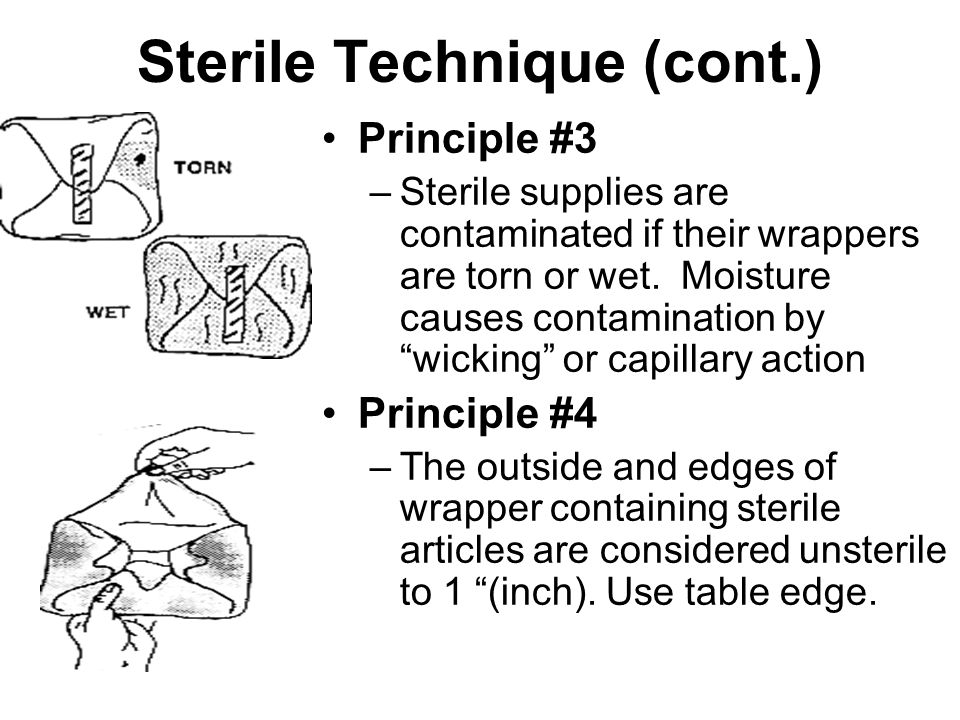 Sterile Technique (cont.)

TORN

WET

• Principle #3

– Sterile supplies are contaminated if their wrappers are torn or wet. Moisture causes contamination by “wicking” or capillary action

• Principle #4

– The outside and edges of wrapper containing sterile articles are considered unsterile to 1 “(inch). Use table edge.